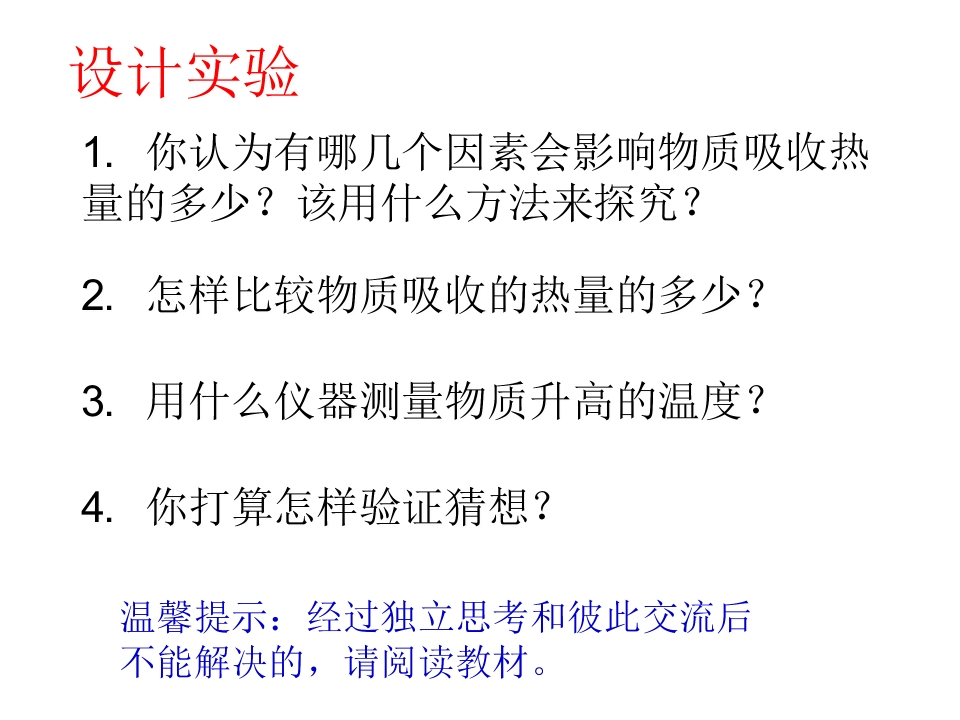 设计实验

1.你认为有哪几个因素会影响物质吸收热量的多少？该用什么方法来探究？

2.怎样比较物质吸收的热量的多少？

3.用什么仪器测量物质升高的温度？

4.你打算怎样验证猜想？

温馨提示：经过独立思考和彼此交流后不能解决的，请阅读教材。